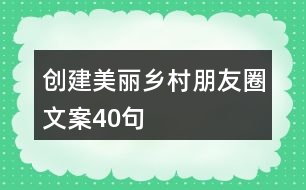 创建美丽乡村朋友圈文案40句